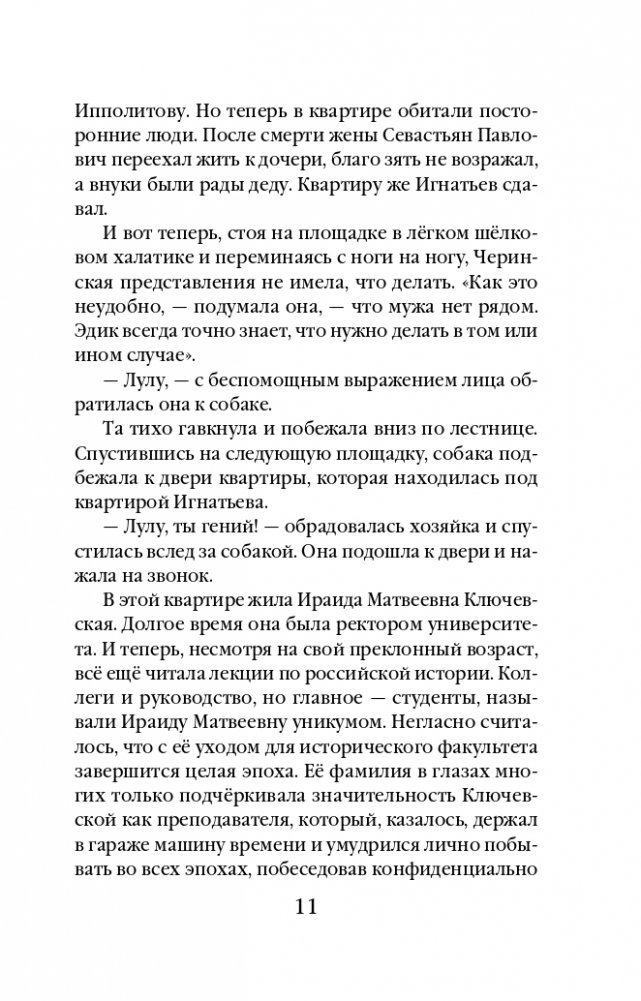 Ипполитову. Но теперь в квартире обитали посторонние люди. После смерти жены Севастьян Павлович переехал жить к дочери, благо зять не возражал, а внуки были рады деду. Квартиру же Игнатьев сдавал.

И вот теперь, стоя на площадке в лёгком шёлковом халатике и переминаясь с ноги на ногу, Черинская представления не имела, что делать. «Как это неудобно, — подумала она, — что мужа нет рядом. Эдик всегда точно знает, что нужно делать в том или ином случае».

— Лулу, — с беспомощным выражением лица обратилась она к собаке.

Та тихо гавкнула и побежала вниз по лестнице. Спустившись на следующую площадку, собака подбежала к двери квартиры, которая находилась под квартирой Игнатьева.

— Лулу, ты гений! — обрадовалась хозяйка и спустилась вслед за собакой. Она подошла к двери и нажала на звонок.

В этой квартире жила Ираида Матвеевна Ключевская. Долгое время она была ректором университета. И теперь, несмотря на свой преклонный возраст, всё ещё читала лекции по российской истории. Коллеги и руководство, но главное — студенты, называли Ираиду Матвеевну уникумом. Негласно считалось, что с её уходом для исторического факультета завершится целая эпоха. Её фамилия в глазах многих только подчёркивала значительность Ключевской как преподавателя, который, казалось, держал в гараже машину времени и умудрился лично побывать во всех эпохах, побеседовав конфиденциально

11